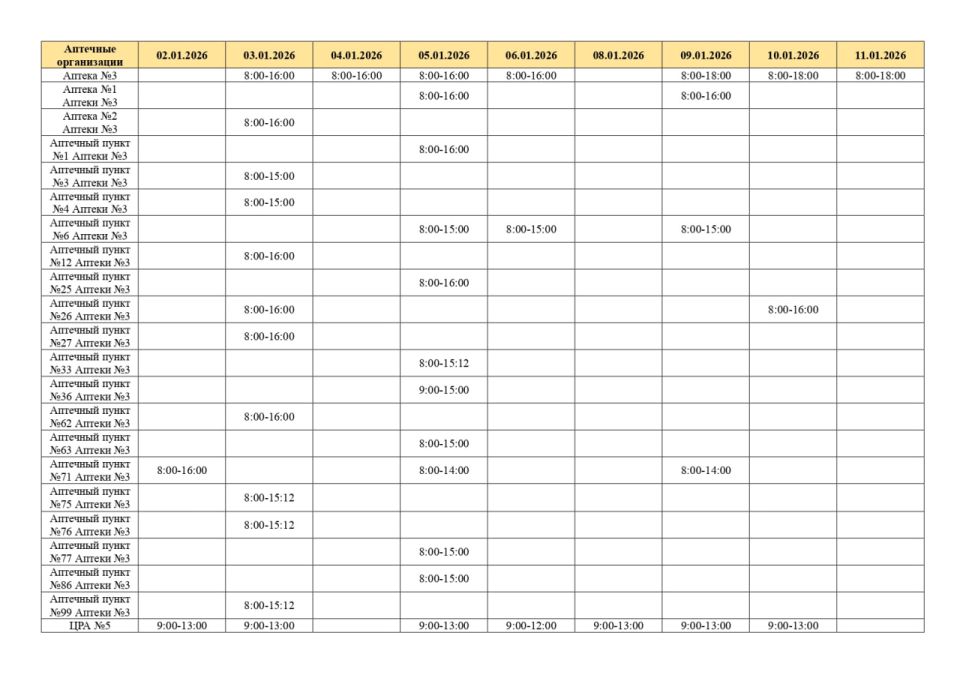 | Аптечные организации | 02.01.2026 | 03.01.2026 | 04.01.2026 | 05.01.2026 | 06.01.2026 | 08.01.2026 | 09.01.2026 | 10.01.2026 | 11.01.2026 |
|---|---|---|---|---|---|---|---|---|---|
| Аптека №3 | | 8:00-16:00 | 8:00-16:00 | 8:00-16:00 | 8:00-16:00 | | 8:00-18:00 | 8:00-18:00 | 8:00-18:00 |
| Аптека №1 Аптеки №3 | | | | 8:00-16:00 | | | 8:00-16:00 | | |
| Аптека №2 Аптеки №3 | | 8:00-16:00 | | | | | | | |
| Аптечный пункт №1 Аптеки №3 | | | | 8:00-16:00 | | | | | |
| Аптечный пункт №3 Аптеки №3 | | 8:00-15:00 | | | | | | | |
| Аптечный пункт №4 Аптеки №3 | | 8:00-15:00 | | | | | | | |
| Аптечный пункт №6 Аптеки №3 | | | | 8:00-15:00 | 8:00-15:00 | | 8:00-15:00 | | |
| Аптечный пункт №12 Аптеки №3 | | 8:00-16:00 | | | | | | | |
| Аптечный пункт №25 Аптеки №3 | | | | 8:00-16:00 | | | | | |
| Аптечный пункт №26 Аптеки №3 | | 8:00-16:00 | | | | | | 8:00-16:00 | |
| Аптечный пункт №27 Аптеки №3 | | 8:00-16:00 | | | | | | | |
| Аптечный пункт №33 Аптеки №3 | | | | 8:00-15:12 | | | | | |
| Аптечный пункт №36 Аптеки №3 | | | | 9:00-15:00 | | | | | |
| Аптечный пункт №62 Аптеки №3 | | 8:00-16:00 | | | | | | | |
| Аптечный пункт №63 Аптеки №3 | | | | 8:00-15:00 | | | | | |
| Аптечный пункт №71 Аптеки №3 | 8:00-16:00 | | | 8:00-14:00 | | | 8:00-14:00 | | |
| Аптечный пункт №75 Аптеки №3 | | 8:00-15:12 | | | | | | | |
| Аптечный пункт №76 Аптеки №3 | | 8:00-15:12 | | | | | | | |
| Аптечный пункт №77 Аптеки №3 | | | | 8:00-15:00 | | | | | |
| Аптечный пункт №86 Аптеки №3 | | | | 8:00-15:00 | | | | | |
| Аптечный пункт №99 Аптеки №3 | | 8:00-15:12 | | | | | | | |
| ЦРА №5 | 9:00-13:00 | 9:00-13:00 | | 9:00-13:00 | 9:00-12:00 | 9:00-13:00 | 9:00-13:00 | 9:00-13:00 | |